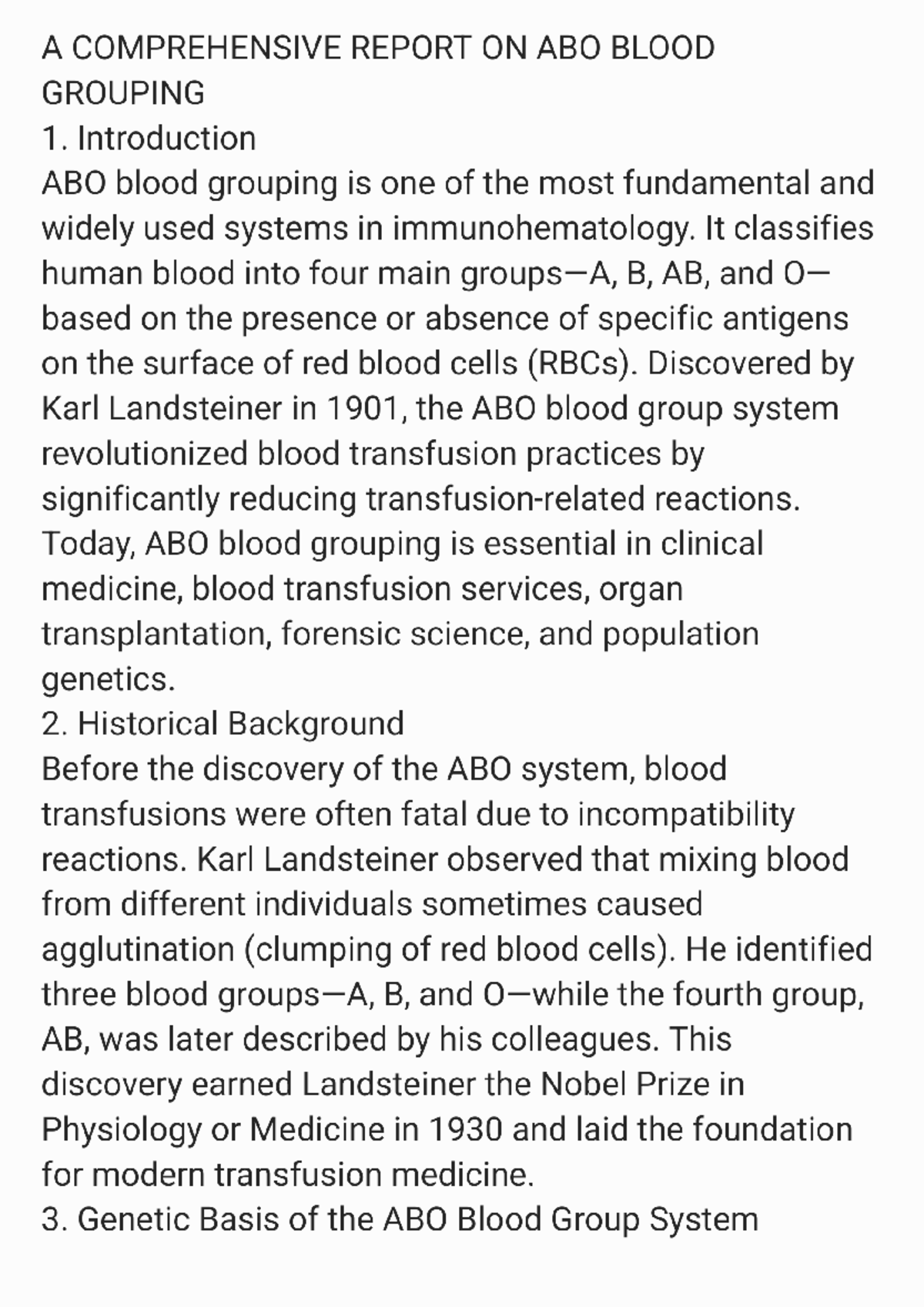 A COMPREHENSIVE REPORT ON ABO BLOOD GROUPING

1. Introduction

ABO blood grouping is one of the most fundamental and widely used systems in immunohematology. It classifies human blood into four main groups—A, B, AB, and O—based on the presence or absence of specific antigens on the surface of red blood cells (RBCs). Discovered by Karl Landsteiner in 1901, the ABO blood group system revolutionized blood transfusion practices by significantly reducing transfusion-related reactions. Today, ABO blood grouping is essential in clinical medicine, blood transfusion services, organ transplantation, forensic science, and population genetics.

2. Historical Background

Before the discovery of the ABO system, blood transfusions were often fatal due to incompatibility reactions. Karl Landsteiner observed that mixing blood from different individuals sometimes caused agglutination (clumping of red blood cells). He identified three blood groups—A, B, and O—while the fourth group, AB, was later described by his colleagues. This discovery earned Landsteiner the Nobel Prize in Physiology or Medicine in 1930 and laid the foundation for modern transfusion medicine.

3. Genetic Basis of the ABO Blood Group System